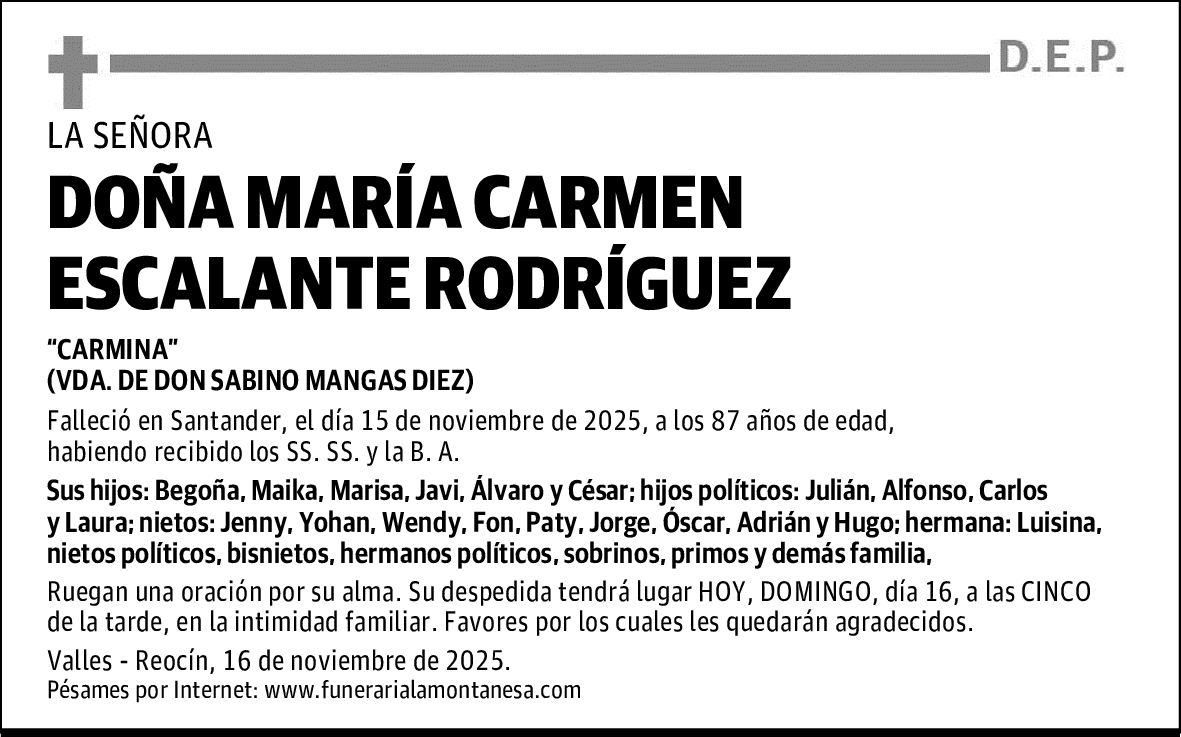 D.E.P.

LA SEÑORA

DOÑA MARÍA CARMEN ESCALANTE RODRÍGUEZ

“CARMINA”
(VDA. DE DON SABINO MANGAS DIEZ)

Falleció en Santander, el día 15 de noviembre de 2025, a los 87 años de edad, habiendo recibido los SS. SS. y la B. A.

Sus hijos: Begoña, Maika, Marisa, Javi, Álvaro y César; hijos políticos: Julián, Alfonso, Carlos y Laura; nietos: Jenny, Yohan, Wendy, Fon, Paty, Jorge, Óscar, Adrián y Hugo; hermana: Luisina, nietos políticos, bisnietos, hermanos políticos, sobrinos, primos y demás familia,

Ruegan una oración por su alma. Su despedida tendrá lugar HOY, DOMINGO, día 16, a las CINCO de la tarde, en la intimidad familiar. Favores por los cuales les quedarán agradecidos.

Valles - Reocín, 16 de noviembre de 2025.
Pésames por Internet: www.funerarialamontanesa.com